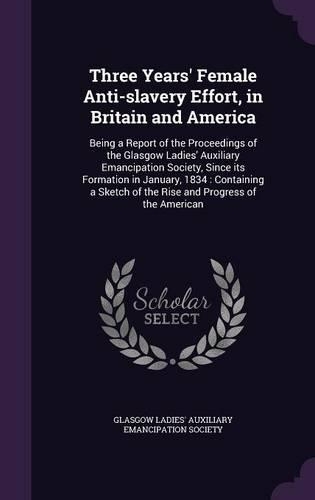 Three Years' Female Anti-slavery Effort, in Britain and America

Being a Report of the Proceedings of the Glasgow Ladies' Auxiliary Emancipation Society, Since its Formation in January, 1834 : Containing a Sketch of the Rise and Progress of the American

Scholar SELECT

GLASGOW LADIES' AUXILIARY EMANCIPATION SOCIETY